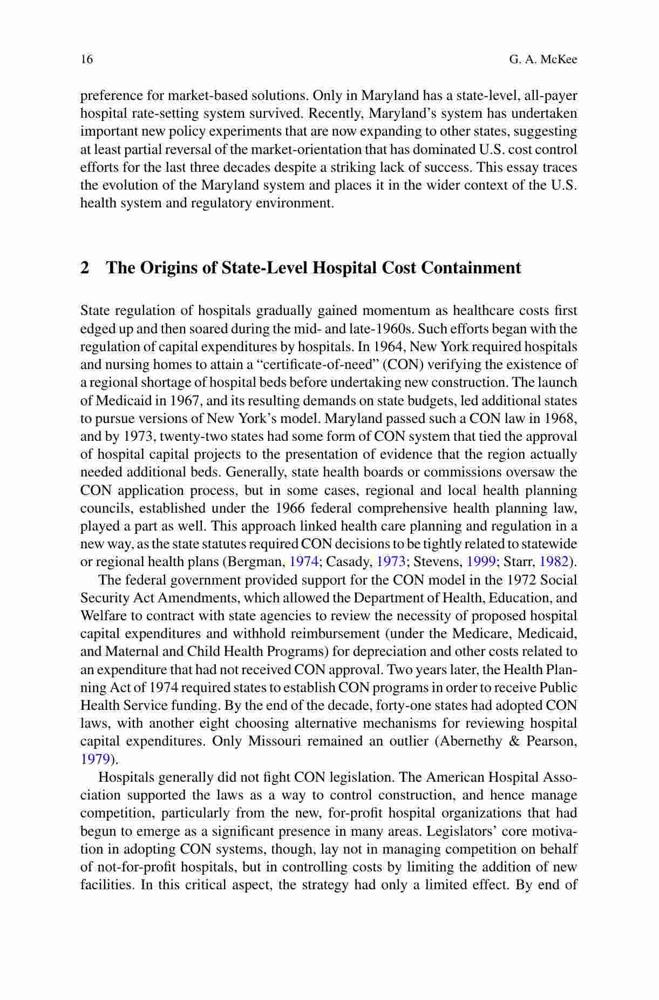 16 G. A. McKee

preference for market-based solutions. Only in Maryland has a state-level, all-payer hospital rate-setting system survived. Recently, Maryland's system has undertaken important new policy experiments that are now expanding to other states, suggesting at least partial reversal of the market-orientation that has dominated U.S. cost control efforts for the last three decades despite a striking lack of success. This essay traces the evolution of the Maryland system and places it in the wider context of the U.S. health system and regulatory environment.

2 The Origins of State-Level Hospital Cost Containment

State regulation of hospitals gradually gained momentum as healthcare costs first edged up and then soared during the mid- and late-1960s. Such efforts began with the regulation of capital expenditures by hospitals. In 1964, New York required hospitals and nursing homes to attain a "certificate-of-need" (CON) verifying the existence of a regional shortage of hospital beds before undertaking new construction. The launch of Medicaid in 1967, and its resulting demands on state budgets, led additional states to pursue versions of New York's model. Maryland passed such a CON law in 1968, and by 1973, twenty-two states had some form of CON system that tied the approval of hospital capital projects to the presentation of evidence that the region actually needed additional beds. Generally, state health boards or commissions oversaw the CON application process, but in some cases, regional and local health planning councils, established under the 1966 federal comprehensive health planning law, played a part as well. This approach linked health care planning and regulation in a new way, as the state statutes required CON decisions to be tightly related to statewide or regional health plans (Bergman, 1974; Casady, 1973; Stevens, 1999; Starr, 1982).

The federal government provided support for the CON model in the 1972 Social Security Act Amendments, which allowed the Department of Health, Education, and Welfare to contract with state agencies to review the necessity of proposed hospital capital expenditures and withhold reimbursement (under the Medicare, Medicaid, and Maternal and Child Health Programs) for depreciation and other costs related to an expenditure that had not received CON approval. Two years later, the Health Planning Act of 1974 required states to establish CON programs in order to receive Public Health Service funding. By the end of the decade, forty-one states had adopted CON laws, with another eight choosing alternative mechanisms for reviewing hospital capital expenditures. Only Missouri remained an outlier (Abernethy & Pearson, 1979).

Hospitals generally did not fight CON legislation. The American Hospital Association supported the laws as a way to control construction, and hence manage competition, particularly from the new, for-profit hospital organizations that had begun to emerge as a significant presence in many areas. Legislators' core motivation in adopting CON systems, though, lay not in managing competition on behalf of not-for-profit hospitals, but in controlling costs by limiting the addition of new facilities. In this critical aspect, the strategy had only a limited effect. By end of